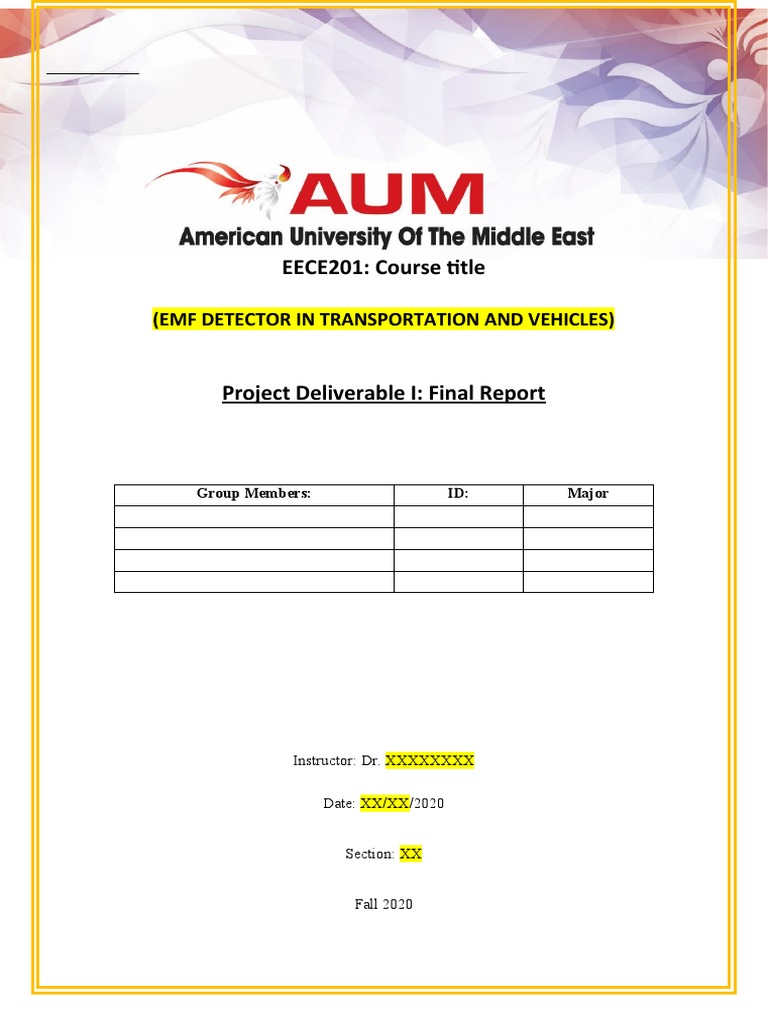 AUM
American University Of The Middle East

EECE201: Course title

(EMF DETECTOR IN TRANSPORTATION AND VEHICLES)

Project Deliverable I: Final Report

| Group Members: | ID: | Major |
|---|---|---|
| | | |
| | | |
| | | |
| | | |

Instructor: Dr. XXXXXXXX

Date: XX/XX/2020

Section: XX

Fall 2020